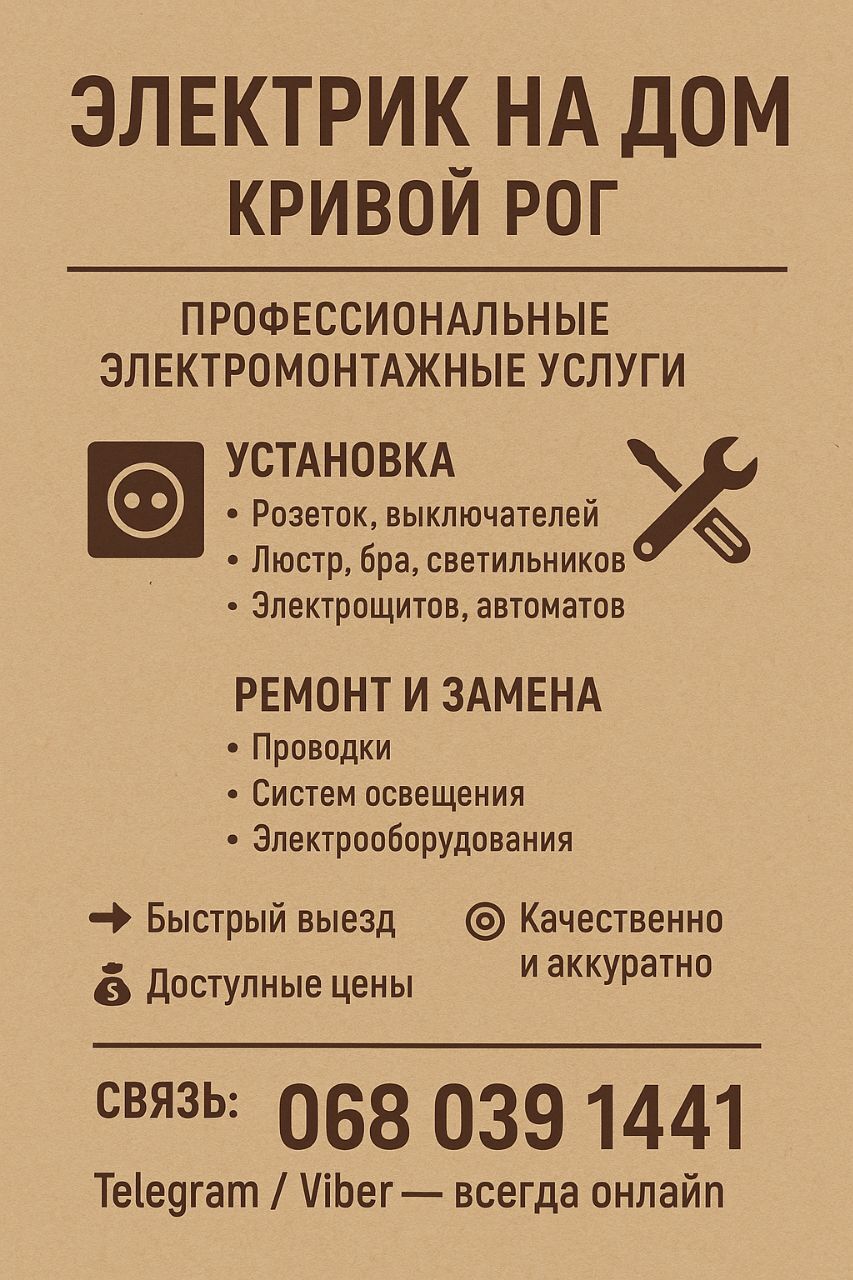 ЭЛЕКТРИК НА ДОМ
КРИВОЙ РОГ

ПРОФЕССИОНАЛЬНЫЕ
ЭЛЕКТРОМОНТАЖНЫЕ УСЛУГИ

УСТАНОВКА
• Розеток, выключателей
• Люстр, бра, светильников
• Электрощитов, автоматов

РЕМОНТ И ЗАМЕНА
• Проводки
• Систем освещения
• Электрооборудования

Быстрый выезд
Достулные цены
Качественно и аккуратно

СВЯЗЬ: 068 039 1441
Telegram / Viber — всегда онлайn